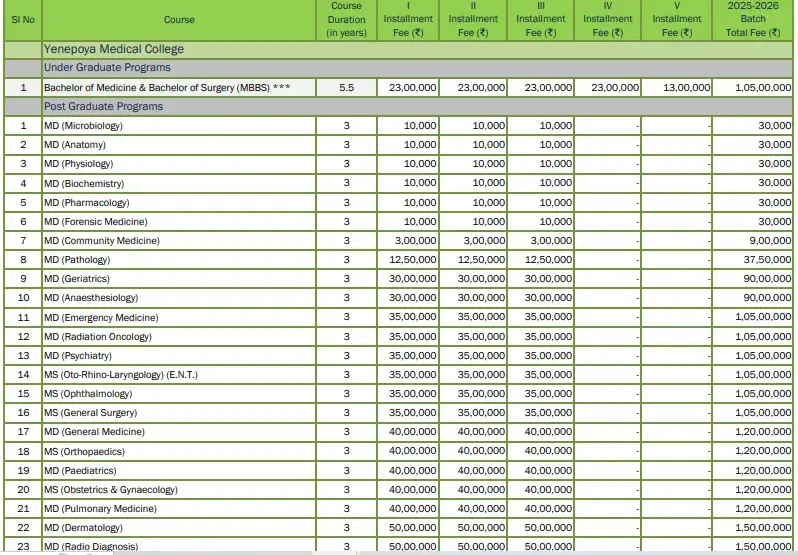 | Sl No | Course | Course Duration (in years) | I Installment Fee (₹) | II Installment Fee (₹) | III Installment Fee (₹) | IV Installment Fee (₹) | V Installment Fee (₹) | 2025-2026 Batch Total Fee (₹) |
|---|---|---|---|---|---|---|---|---|
| | Yenepoya Medical College | | | | | | | |
| | Under Graduate Programs | | | | | | | |
| 1 | Bachelor of Medicine & Bachelor of Surgery (MBBS) *** | 5.5 | 23,00,000 | 23,00,000 | 23,00,000 | 23,00,000 | 13,00,000 | 1,05,00,000 |
| | Post Graduate Programs | | | | | | | |
| 1 | MD (Microbiology) | 3 | 10,000 | 10,000 | 10,000 | - | - | 30,000 |
| 2 | MD (Anatomy) | 3 | 10,000 | 10,000 | 10,000 | - | - | 30,000 |
| 3 | MD (Physiology) | 3 | 10,000 | 10,000 | 10,000 | - | - | 30,000 |
| 4 | MD (Biochemistry) | 3 | 10,000 | 10,000 | 10,000 | - | - | 30,000 |
| 5 | MD (Pharmacology) | 3 | 10,000 | 10,000 | 10,000 | - | - | 30,000 |
| 6 | MD (Forensic Medicine) | 3 | 10,000 | 10,000 | 10,000 | - | - | 30,000 |
| 7 | MD (Community Medicine) | 3 | 3,00,000 | 3,00,000 | 3,00,000 | - | - | 9,00,000 |
| 8 | MD (Pathology) | 3 | 12,50,000 | 12,50,000 | 12,50,000 | - | - | 37,50,000 |
| 9 | MD (Geriatrics) | 3 | 30,00,000 | 30,00,000 | 30,00,000 | - | - | 90,00,000 |
| 10 | MD (Anaesthesiology) | 3 | 30,00,000 | 30,00,000 | 30,00,000 | - | - | 90,00,000 |
| 11 | MD (Emergency Medicine) | 3 | 35,00,000 | 35,00,000 | 35,00,000 | - | - | 1,05,00,000 |
| 12 | MD (Radiation Oncology) | 3 | 35,00,000 | 35,00,000 | 35,00,000 | - | - | 1,05,00,000 |
| 13 | MD (Psychiatry) | 3 | 35,00,000 | 35,00,000 | 35,00,000 | - | - | 1,05,00,000 |
| 14 | MS (Oto-Rhino-Laryngology) (E.N.T.) | 3 | 35,00,000 | 35,00,000 | 35,00,000 | - | - | 1,05,00,000 |
| 15 | MS (Ophthalmology) | 3 | 35,00,000 | 35,00,000 | 35,00,000 | - | - | 1,05,00,000 |
| 16 | MS (General Surgery) | 3 | 35,00,000 | 35,00,000 | 35,00,000 | - | - | 1,05,00,000 |
| 17 | MD (General Medicine) | 3 | 40,00,000 | 40,00,000 | 40,00,000 | - | - | 1,20,00,000 |
| 18 | MS (Orthopaedics) | 3 | 40,00,000 | 40,00,000 | 40,00,000 | - | - | 1,20,00,000 |
| 19 | MD (Paediatrics) | 3 | 40,00,000 | 40,00,000 | 40,00,000 | - | - | 1,20,00,000 |
| 20 | MS (Obstetrics & Gynaecology) | 3 | 40,00,000 | 40,00,000 | 40,00,000 | - | - | 1,20,00,000 |
| 21 | MD (Pulmonary Medicine) | 3 | 40,00,000 | 40,00,000 | 40,00,000 | - | - | 1,20,00,000 |
| 22 | MD (Dermatology) | 3 | 50,00,000 | 50,00,000 | 50,00,000 | - | - | 1,50,00,000 |
| 23 | MD (Radio Diagnosis) | 3 | 50,00,000 | 50,00,000 | 50,00,000 | - | - | 1,50,00,000 |